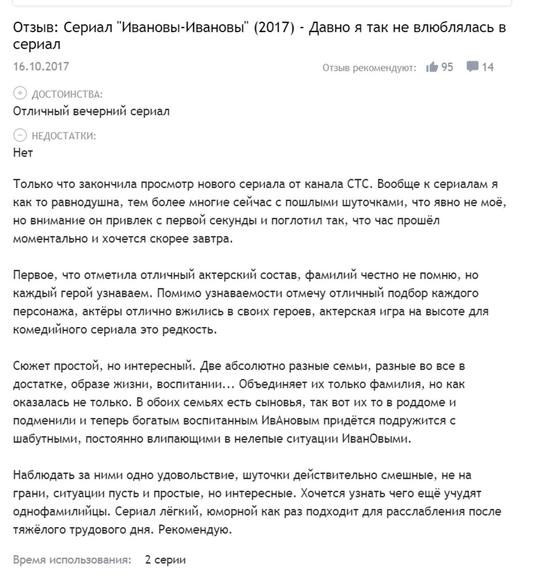 Отзыв: Сериал "Ивановы-Ивановы" (2017) - Давно я так не влюблялась в сериал

16.10.2017

Отзыв рекомендуют: 95 14

ДОСТОИНСТВА:
Отличный вечерний сериал

НЕДОСТАТКИ:
Нет

Только что закончила просмотр нового сериала от канала СТС. Вообще к сериалам я как то равнодушна, тем более многие сейчас с пошлыми шуточками, что явно не моё, но внимание он привлек с первой секунды и поглотил так, что час прошёл моментально и хочется скорее завтра.

Первое, что отметила отличный актерский состав, фамилий честно не помню, но каждый герой узнаваем. Помимо узнаваемости отмечу отличный подбор каждого персонажа, актёры отлично вжились в своих героев, актерская игра на высоте для комедийного сериала это редкость.

Сюжет простой, но интересный. Две абсолютно разные семьи, разные во все в достатке, образе жизни, воспитании... Объединяет их только фамилия, но как оказалась не только. В обоих семьях есть сыновья, так вот их то в роддоме и подменили и теперь богатым воспитанным ИвАновым придётся подружится с шабутными, постоянно влипающими в нелепые ситуации ИванОвыми.

Наблюдать за ними одно удовольствие, шуточки действительно смешные, не на грани, ситуации пусть и простые, но интересные. Хочется узнать чего ещё учудят однофамилийцы. Сериал лёгкий, юморной как раз подходит для расслабления после тяжёлого трудового дня. Рекомендую.

Время использования: 2 серии